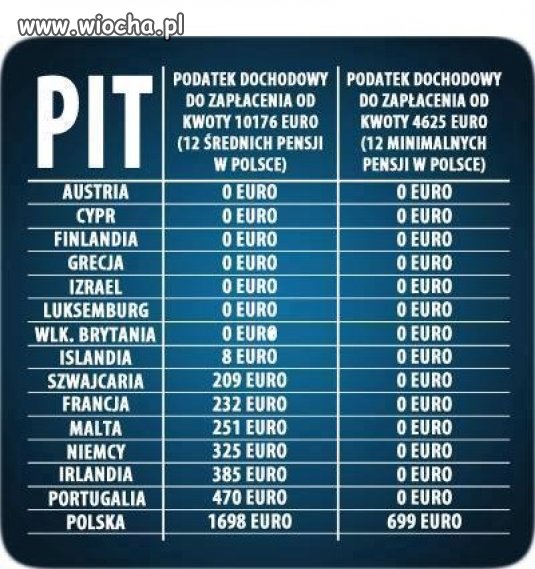 www.wiocha.pl

| PIT | PODATEK DOCHODOWY DO ZAPŁACENIA OD KWOTY 10176 EURO (12 ŚREDNICH PENSJI W POLSCE) | PODATEK DOCHODOWY DO ZAPŁACENIA OD KWOTY 4625 EURO (12 MINIMALNYCH PENSJI W POLSCE) |
|---|---|---|
| AUSTRIA | 0 EURO | 0 EURO |
| CYPR | 0 EURO | 0 EURO |
| FINLANDIA | 0 EURO | 0 EURO |
| GRECJA | 0 EURO | 0 EURO |
| IZRAEL | 0 EURO | 0 EURO |
| LUKSEMBURG | 0 EURO | 0 EURO |
| WLK. BRYTANIA | 0 EURO | 0 EURO |
| ISLANDIA | 8 EURO | 0 EURO |
| SZWAJCARIA | 209 EURO | 0 EURO |
| FRANCJA | 232 EURO | 0 EURO |
| MALTA | 251 EURO | 0 EURO |
| NIEMCY | 325 EURO | 0 EURO |
| IRLANDIA | 385 EURO | 0 EURO |
| PORTUGALIA | 470 EURO | 0 EURO |
| POLSKA | 1698 EURO | 699 EURO |